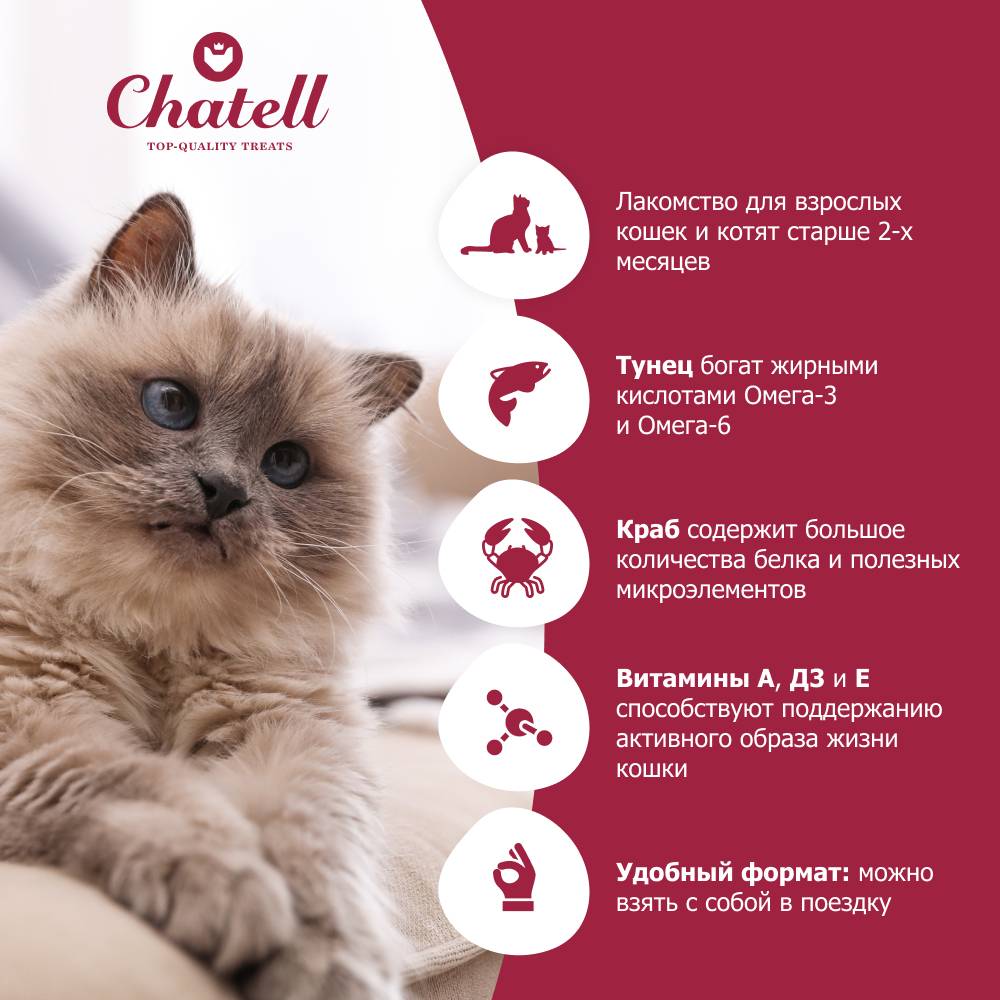 Chatell
TOP-QUALITY TREATS

Лакомство для взрослых кошек и котят старше 2-х месяцев

Тунец богат жирными кислотами Омега-3 и Омега-6

Краб содержит большое количества белка и полезных микроэлементов

Витамины А, Д3 и Е способствуют поддержанию активного образа жизни кошки

Удобный формат: можно взять с собой в поездку